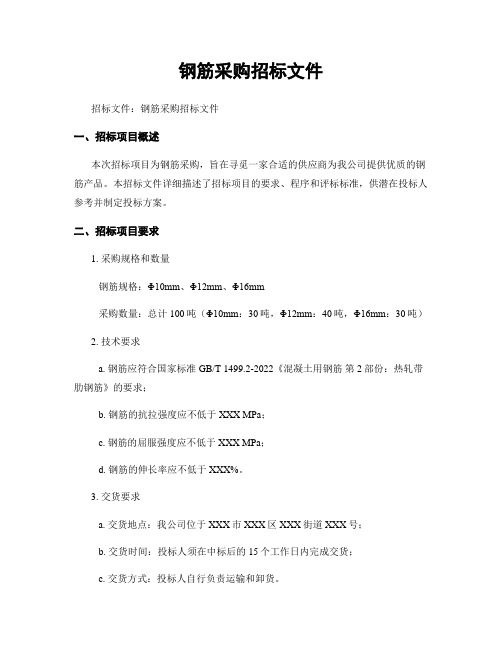 钢筋采购招标文件

招标文件：钢筋采购招标文件

一、招标项目概述

本次招标项目为钢筋采购，旨在寻觅一家合适的供应商为我公司提供优质的钢筋产品。本招标文件详细描述了招标项目的要求、程序和评标标准，供潜在投标人参考并制定投标方案。

二、招标项目要求

1. 采购规格和数量

钢筋规格：Φ10mm、Φ12mm、Φ16mm

采购数量：总计 100 吨（Φ10mm：30 吨，Φ12mm：40 吨，Φ16mm：30 吨）

2. 技术要求

a. 钢筋应符合国家标准 GB/T 1499.2-2022《混凝土用钢筋 第 2 部份：热轧带肋钢筋》的要求；

b. 钢筋的抗拉强度应不低于 XXX MPa；

c. 钢筋的屈服强度应不低于 XXX MPa；

d. 钢筋的伸长率应不低于 XXX%。

3. 交货要求

a. 交货地点：我公司位于 XXX 市 XXX 区 XXX 街道 XXX 号；

b. 交货时间：投标人须在中标后的 15 个工作日内完成交货；

c. 交货方式：投标人自行负责运输和卸货。